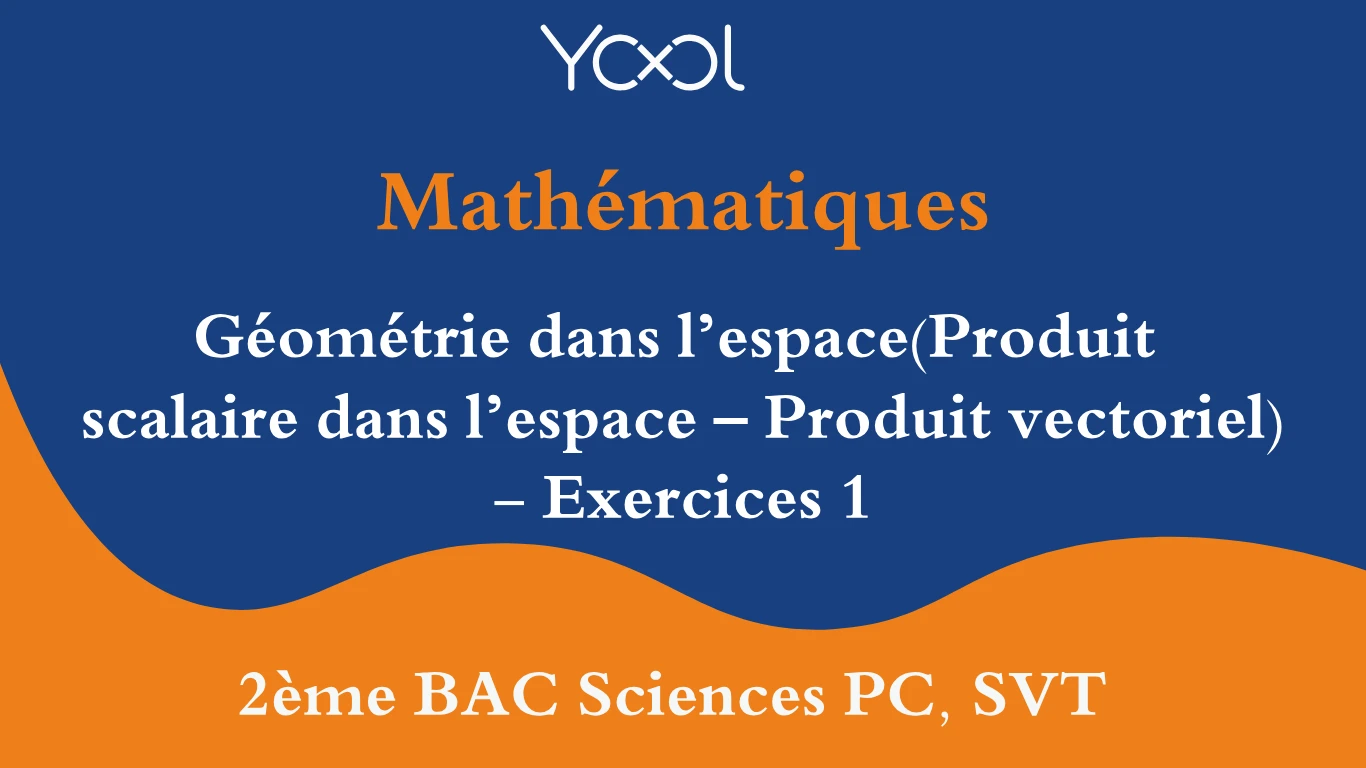 YOOL

Mathématiques

Géométrie dans l’espace(Produit scalaire dans l’espace – Produit vectoriel) – Exercices 1

2ème BAC Sciences PC, SVT